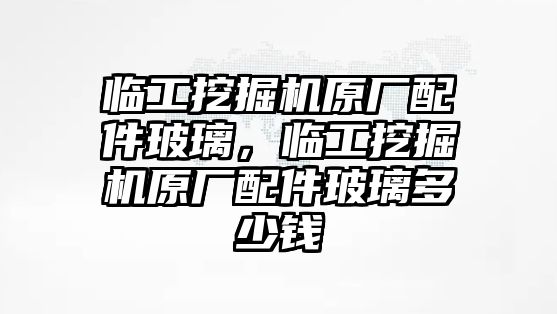 临工挖掘机原厂配件玻璃，临工挖掘机原厂配件玻璃多少钱